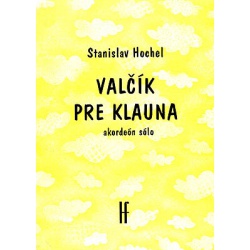 Stanislav Hochel

VALČÍK PRE KLAUNA

akordeón sólo

HF